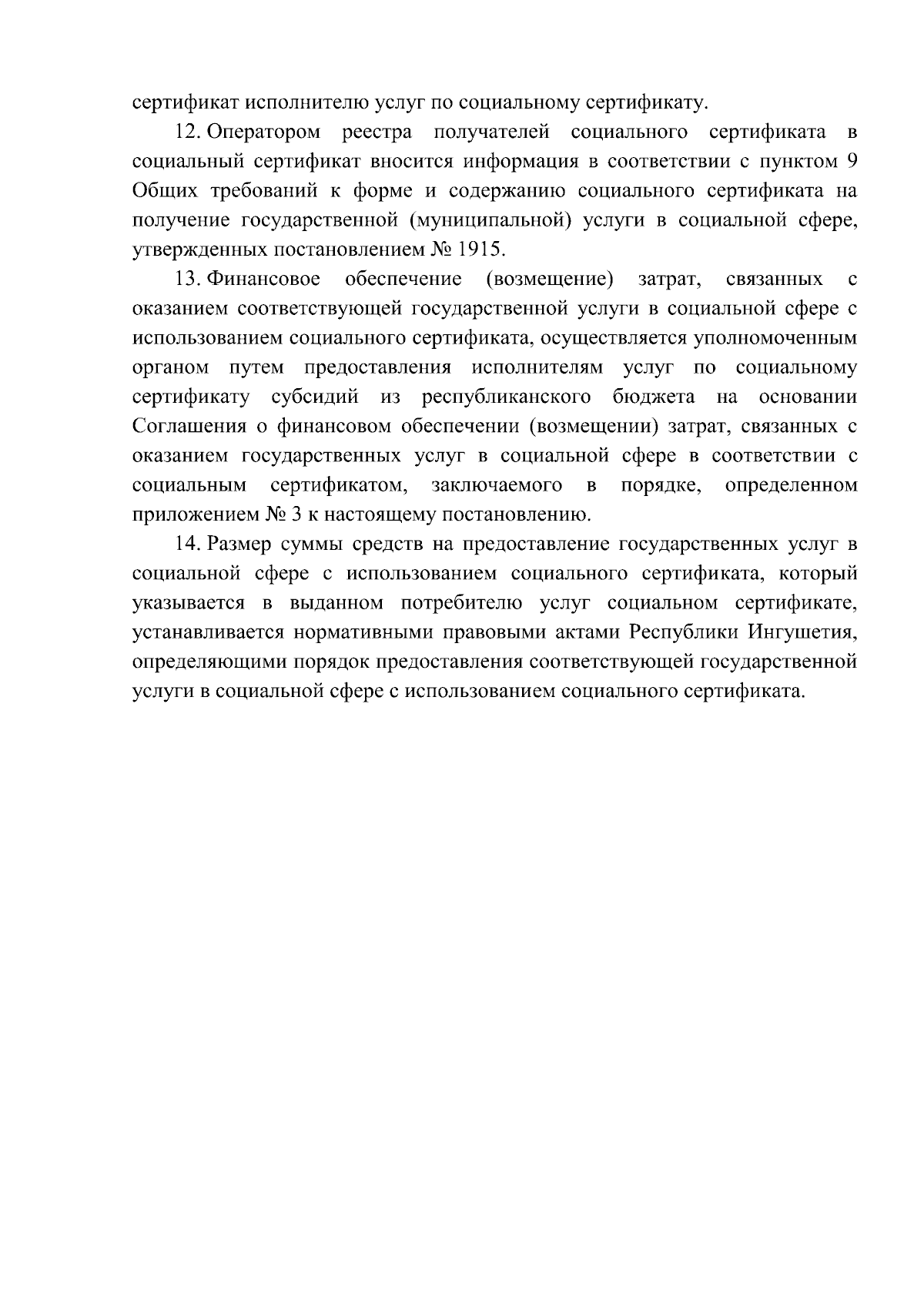 сертификат исполнителю услуг по социальному сертификату.

12. Оператором реестра получателей социального сертификата в социальный сертификат вносится информация в соответствии с пунктом 9 Общих требований к форме и содержанию социального сертификата на получение государственной (муниципальной) услуги в социальной сфере, утвержденных постановлением № 1915.

13. Финансовое обеспечение (возмещение) затрат, связанных с оказанием соответствующей государственной услуги в социальной сфере с использованием социального сертификата, осуществляется уполномоченным органом путем предоставления исполнителям услуг по социальному сертификату субсидий из республиканского бюджета на основании Соглашения о финансовом обеспечении (возмещении) затрат, связанных с оказанием государственных услуг в социальной сфере в соответствии с социальным сертификатом, заключаемого в порядке, определенном приложением № 3 к настоящему постановлению.

14. Размер суммы средств на предоставление государственных услуг в социальной сфере с использованием социального сертификата, который указывается в выданном потребителю услуг социальном сертификате, устанавливается нормативными правовыми актами Республики Ингушетия, определяющими порядок предоставления соответствующей государственной услуги в социальной сфере с использованием социального сертификата.